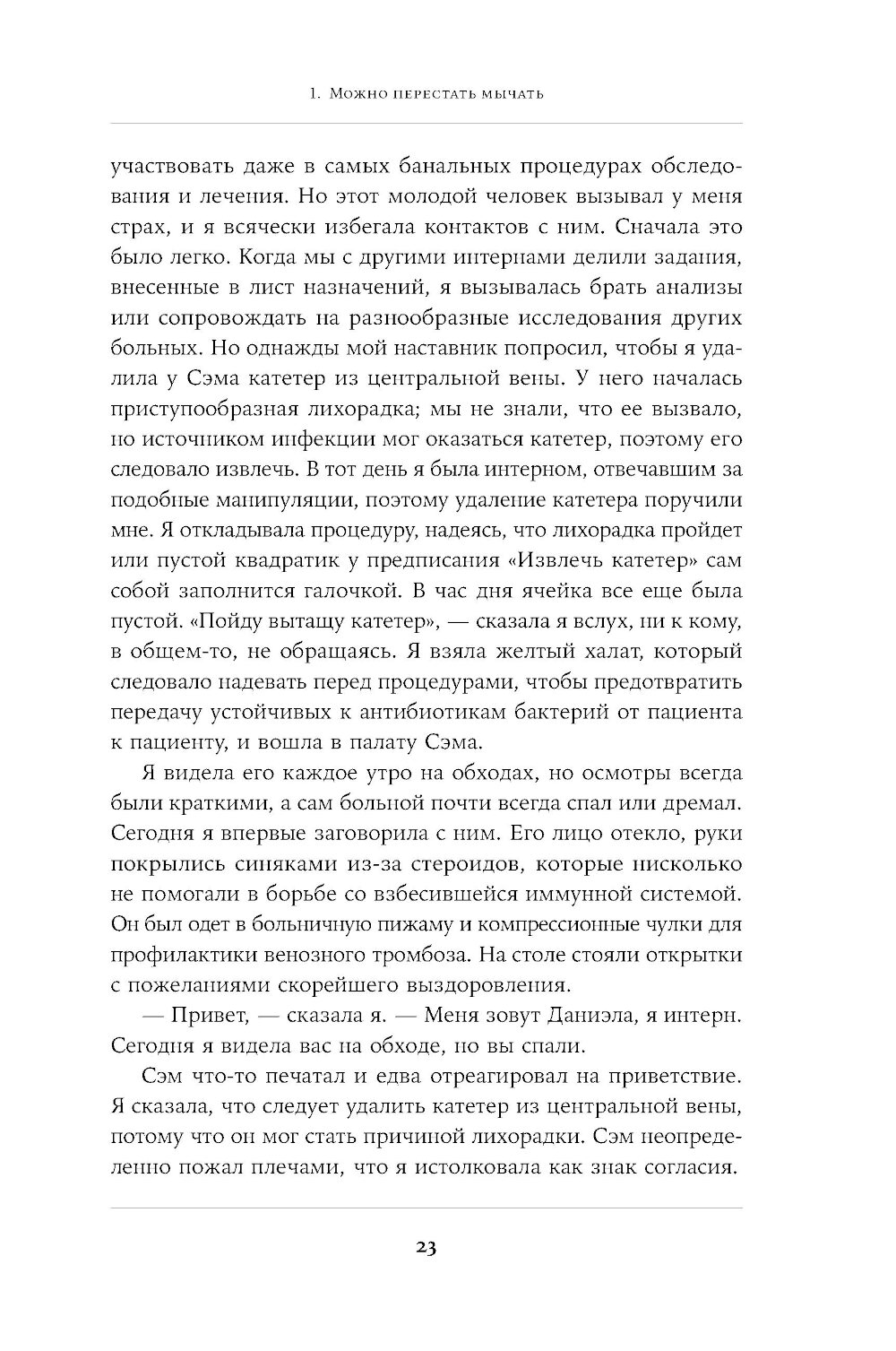 1. Можно перестать мычать

участвовать даже в самых банальных процедурах обследования и лечения. Но этот молодой человек вызывал у меня страх, и я всячески избегала контактов с ним. Сначала это было легко. Когда мы с другими интернами делили задания, внесенные в лист назначений, я вызывалась брать анализы или сопровождать на разнообразные исследования других больных. Но однажды мой наставник попросил, чтобы я удалила у Сэма катетер из центральной вены. У него началась приступообразная лихорадка; мы не знали, что ее вызвало, но источником инфекции мог оказаться катетер, поэтому его следовало извлечь. В тот день я была интерном, отвечавшим за подобные манипуляции, поэтому удаление катетера поручили мне. Я откладывала процедуру, надеясь, что лихорадка пройдет или пустой квадратик у предписания «Извлечь катетер» сам собой заполнится галочкой. В час дня ячейка все еще была пустой. «Пойду вытащу катетер», — сказала я вслух, ни к кому, в общем-то, не обращаясь. Я взяла желтый халат, который следовало надевать перед процедурами, чтобы предотвратить передачу устойчивых к антибиотикам бактерий от пациента к пациенту, и вошла в палату Сэма.

Я видела его каждое утро на обходах, но осмотры всегда были краткими, а сам больной почти всегда спал или дремал. Сегодня я впервые заговорила с ним. Его лицо отекло, руки покрылись синяками из-за стероидов, которые нисколько не помогали в борьбе со взбесившейся иммунной системой. Он был одет в больничную пижаму и компрессионные чулки для профилактики венозного тромбоза. На столе стояли открытки с пожеланиями скорейшего выздоровления.

— Привет, — сказала я. — Меня зовут Даниэла, я интерн. Сегодня я видела вас на обходе, но вы спали.

Сэм что-то печатал и едва отреагировал на приветствие. Я сказала, что следует удалить катетер из центральной вены, потому что он мог стать причиной лихорадки. Сэм неопределенно пожал плечами, что я истолковала как знак согласия.

23